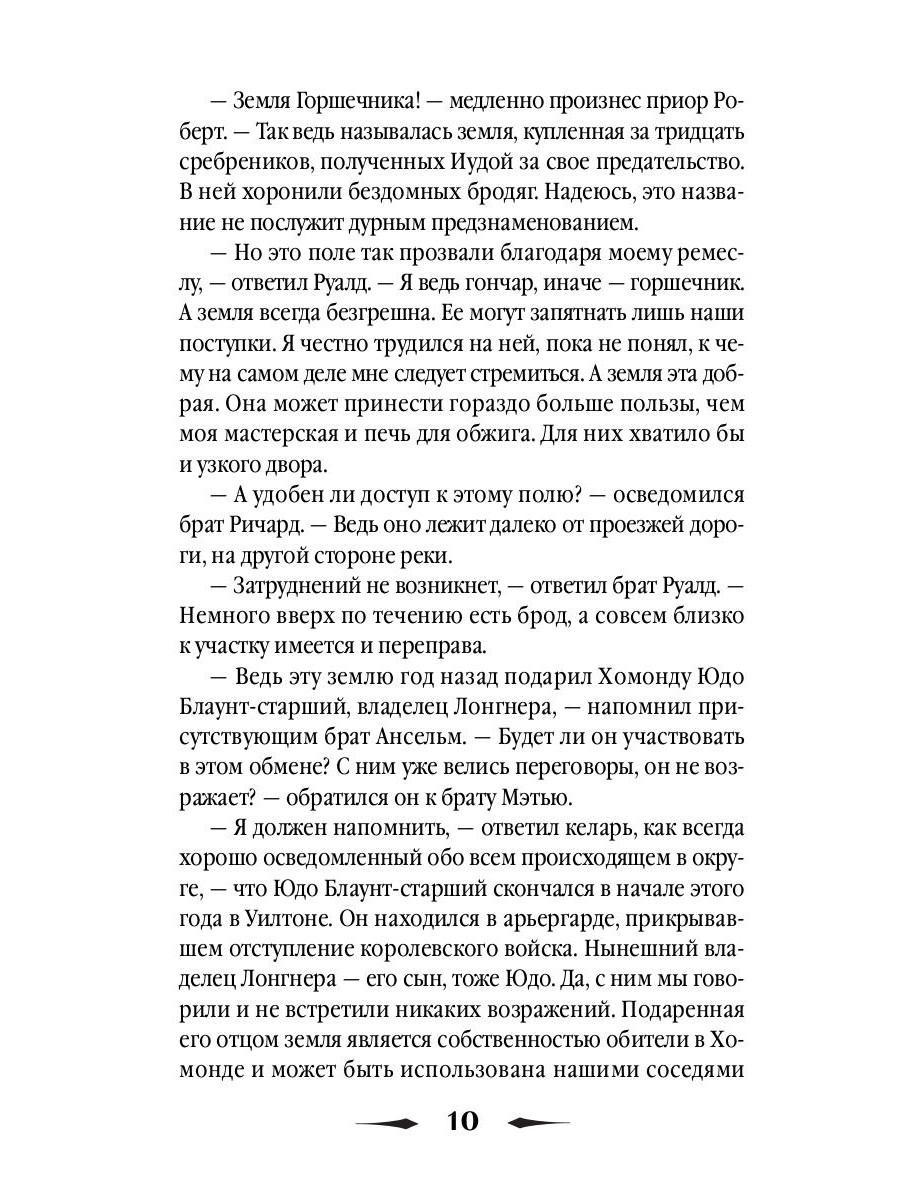 — Земля Горшечника! — медленно произнес приор Роберт. — Так ведь называлась земля, купленная за тридцать сребреников, полученных Иудой за свое предательство. В ней хоронили бездомных бродяг. Надеюсь, это название не послужит дурным предзнаменованием.

— Но это поле так прозвали благодаря моему ремеслу, — ответил Руалд. — Я ведь гончар, иначе — горшечник. А земля всегда безгрешна. Ее могут запятнать лишь наши поступки. Я честно трудился на ней, пока не понял, к чему на самом деле мне следует стремиться. А земля эта добрая. Она может принести гораздо больше пользы, чем моя мастерская и печь для обжига. Для них хватило бы и узкого двора.

— А удобен ли доступ к этому полю? — осведомился брат Ричард. — Ведь оно лежит далеко от проезжей дороги, на другой стороне реки.

— Затруднений не возникнет, — ответил брат Руалд. — Немного вверх по течению есть брод, а совсем близко к участку имеется и переправа.

— Ведь эту землю год назад подарил Хомонду Юдо Блаунт-старший, владелец Лонгнера, — напомнил присутствующим брат Ансельм. — Будет ли он участвовать в этом обмене? С ним уже велись переговоры, он не возражает? — обратился он к брату Мэтью.

— Я должен напомнить, — ответил келарь, как всегда хорошо осведомленный обо всем происходящем в округе, — что Юдо Блаунт-старший скончался в начале этого года в Уилтоне. Он находился в арьергарде, прикрывавшем отступление королевского войска. Нынешний владелец Лонгнера — его сын, тоже Юдо. Да, с ним мы говорили и не встретили никаких возражений. Подаренная его отцом земля является собственностью обители в Хомонде и может быть использована нашими соседями

10